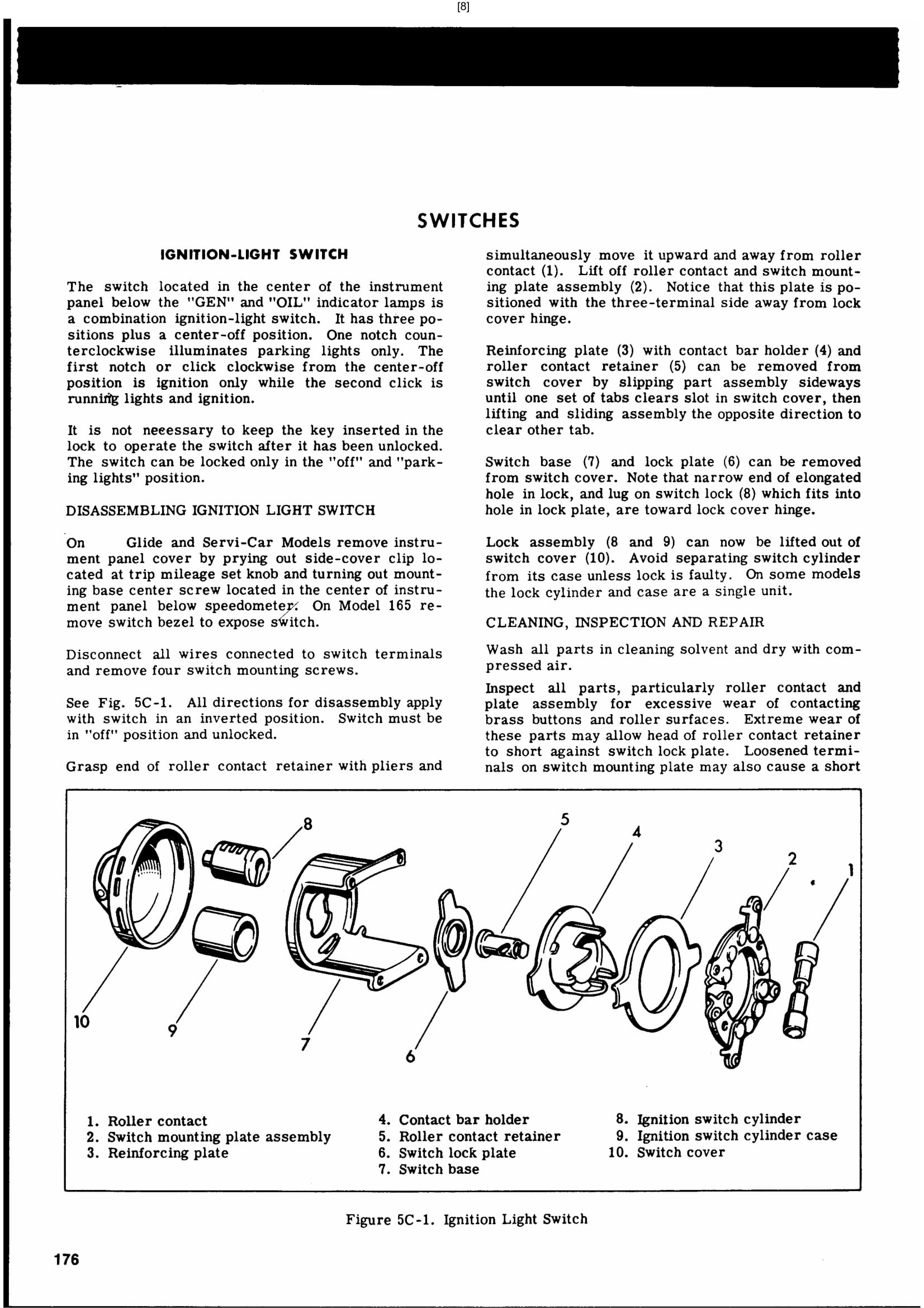 [8]

SWITCHES

IGNITION-LIGHT SWITCH

The switch located in the center of the instrument panel below the "GEN" and "OIL" indicator lamps is a combination ignition-light switch. It has three positions plus a center-off position. One notch counterclockwise illuminates parking lights only. The first notch or click clockwise from the center-off position is ignition only while the second click is running lights and ignition.

It is not necessary to keep the key inserted in the lock to operate the switch after it has been unlocked. The switch can be locked only in the "off" and "parking lights" position.

DISASSEMBLING IGNITION LIGHT SWITCH

On Glide and Servi-Car Models remove instrument panel cover by prying out side-cover clip located at trip mileage set knob and turning out mounting base center screw located in the center of instrument panel below speedometer. On Model 165 remove switch bezel to expose switch.

Disconnect all wires connected to switch terminals and remove four switch mounting screws.

See Fig. 5C-1. All directions for disassembly apply with switch in an inverted position. Switch must be in "off" position and unlocked.

Grasp end of roller contact retainer with pliers and simultaneously move it upward and away from roller contact (1). Lift off roller contact and switch mounting plate assembly (2). Notice that this plate is positioned with the three-terminal side away from lock cover hinge.

Reinforcing plate (3) with contact bar holder (4) and roller contact retainer (5) can be removed from switch cover by slipping part assembly sideways until one set of tabs clears slot in switch cover, then lifting and sliding assembly the opposite direction to clear other tab.

Switch base (7) and lock plate (6) can be removed from switch cover. Note that narrow end of elongated hole in lock, and lug on switch lock (8) which fits into hole in lock plate, are toward lock cover hinge.

Lock assembly (8 and 9) can now be lifted out of switch cover (10). Avoid separating switch cylinder from its case unless lock is faulty. On some models the lock cylinder and case are a single unit.

CLEANING, INSPECTION AND REPAIR

Wash all parts in cleaning solvent and dry with compressed air.

Inspect all parts, particularly roller contact and plate assembly for excessive wear of contacting brass buttons and roller surfaces. Extreme wear of these parts may allow head of roller contact retainer to short against switch lock plate. Loosened terminals on switch mounting plate may also cause a short

8
5
4
3
2
1
10
9
7
6

1. Roller contact
2. Switch mounting plate assembly
3. Reinforcing plate
4. Contact bar holder
5. Roller contact retainer
6. Switch lock plate
7. Switch base
8. Ignition switch cylinder
9. Ignition switch cylinder case
10. Switch cover

Figure 5C-1. Ignition Light Switch

176